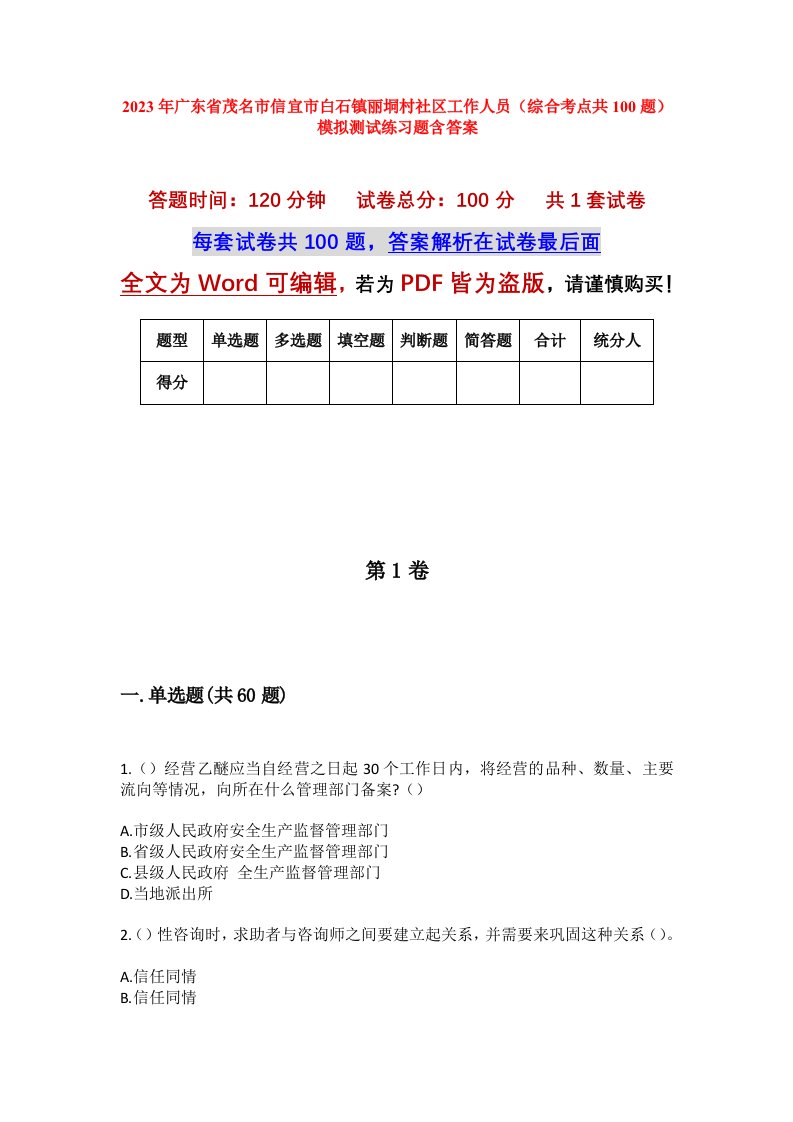 2023年广东省茂名市信宜市白石镇丽垌村社区工作人员（综合考点共100题）模拟测试练习题含答案

答题时间：120分钟　试卷总分：100分　共1套试卷

每套试卷共100题，答案解析在试卷最后面

全文为Word可编辑，若为PDF皆为盗版，请谨慎购买！

| 题型 | 单选题 | 多选题 | 填空题 | 判断题 | 简答题 | 合计 | 统分人 |
|---|---|---|---|---|---|---|---|
| 得分 | | | | | | | |

第1卷

一.单选题(共60题)

1.（）经营乙醚应当自经营之日起30个工作日内，将经营的品种、数量、主要流向等情况，向所在什么管理部门备案?（）

A.市级人民政府安全生产监督管理部门
B.省级人民政府安全生产监督管理部门
C.县级人民政府 全生产监督管理部门
D.当地派出所

2.（）性咨询时，求助者与咨询师之间要建立起关系，并需要来巩固这种关系（）。

A.信任同情
B.信任同情